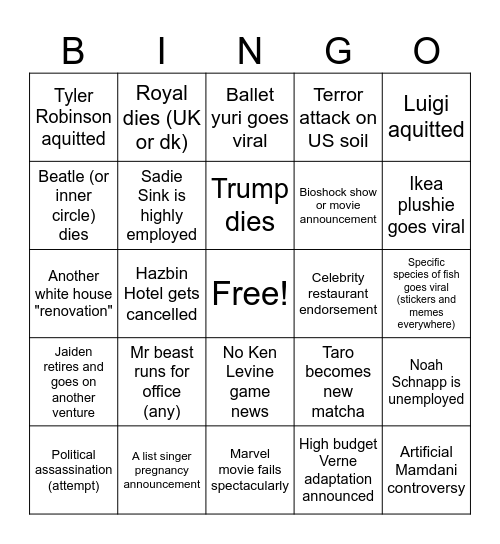 | B | I | N | G | O |
|---|---|---|---|---|
| Tyler Robinson aquitted | Royal dies (UK or dk) | Ballet yuri goes viral | Terror attack on US soil | Luigi aquitted |
| Beatle (or inner circle) dies | Sadie Sink is highly employed | Trump dies | Bioshock show or movie announcement | Ikea plushie goes viral |
| Another white house "renovation" | Hazbin Hotel gets cancelled | Free! | Celebrity restaurant endorsement | Specific species of fish goes viral (stickers and memes everywhere) |
| Jaiden retires and goes on another venture | Mr beast runs for office (any) | No Ken Levine game news | Taro becomes new matcha | Noah Schnapp is unemployed |
| Political assassination (attempt) | A list singer pregnancy announcement | Marvel movie fails spectacularly | High budget Verne adaptation announced | Artificial Mamdani controversy |